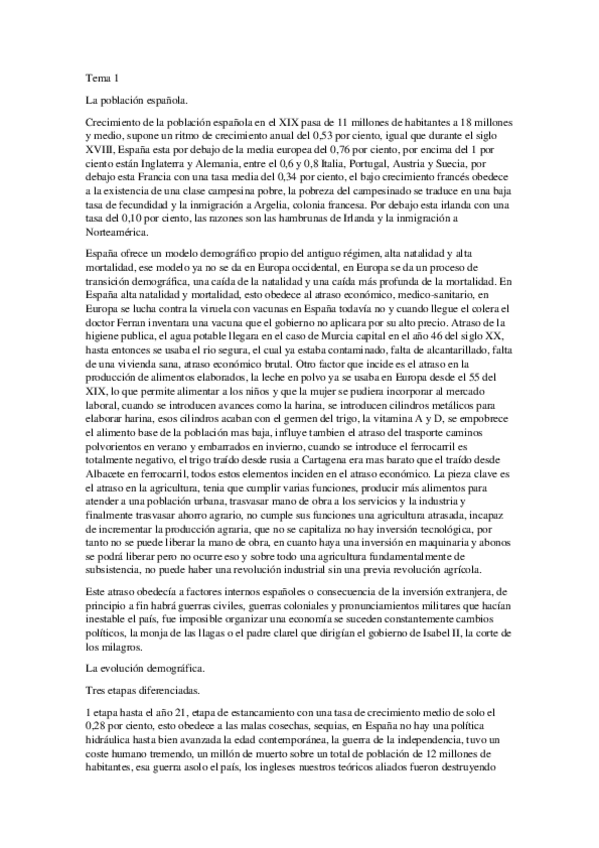 Tema 1

La población española.

Crecimiento de la población española en el XIX pasa de 11 millones de habitantes a 18 millones y medio, supone un ritmo de crecimiento anual del 0,53 por ciento, igual que durante el siglo XVIII, España esta por debajo de la media europea del 0,76 por ciento, por encima del 1 por ciento están Inglaterra y Alemania, entre el 0,6 y 0,8 Italia, Portugal, Austria y Suecia, por debajo esta Francia con una tasa media del 0,34 por ciento, el bajo crecimiento francés obedece a la existencia de una clase campesina pobre, la pobreza del campesinado se traduce en una baja tasa de fecundidad y la inmigración a Argelia, colonia francesa. Por debajo esta irlanda con una tasa del 0,10 por ciento, las razones son las hambrunas de Irlanda y la inmigración a Norteamérica.

España ofrece un modelo demográfico propio del antiguo régimen, alta natalidad y alta mortalidad, ese modelo ya no se da en Europa occidental, en Europa se da un proceso de transición demográfica, una caída de la natalidad y una caída más profunda de la mortalidad. En España alta natalidad y mortalidad, esto obedece al atraso económico, medico-sanitario, en Europa se lucha contra la viruela con vacunas en España todavía no y cuando llegue el colera el doctor Ferran inventara una vacuna que el gobierno no aplicara por su alto precio. Atraso de la higiene publica, el agua potable llegara en el caso de Murcia capital en el año 46 del siglo XX, hasta entonces se usaba el rio segura, el cual ya estaba contaminado, falta de alcantarillado, falta de una vivienda sana, atraso económico brutal. Otro factor que incide es el atraso en la producción de alimentos elaborados, la leche en polvo ya se usaba en Europa desde el 55 del XIX, lo que permite alimentar a los niños y que la mujer se pudiera incorporar al mercado laboral, cuando se introducen avances como la harina, se introducen cilindros metálicos para elaborar harina, esos cilindros acaban con el germen del trigo, la vitamina A y D, se empobrece el alimento base de la población mas baja, influye tambien el atraso del trasporte caminos polvorientos en verano y embarrados en invierno, cuando se introduce el ferrocarril es totalmente negativo, el trigo traído desde rusia a Cartagena era mas barato que el traído desde Albacete en ferrocarril, todos estos elementos inciden en el atraso económico. La pieza clave es el atraso en la agricultura, tenia que cumplir varias funciones, producir más alimentos para atender a una población urbana, trasvasar mano de obra a los servicios y la industria y finalmente trasvasar ahorro agrario, no cumple sus funciones una agricultura atrasada, incapaz de incrementar la producción agraria, que no se capitaliza no hay inversión tecnológica, por tanto no se puede liberar la mano de obra, en cuanto haya una inversión en maquinaria y abonos se podrá liberar pero no ocurre eso y sobre todo una agricultura fundamentalmente de subsistencia, no puede haber una revolución industrial sin una previa revolución agrícola.

Este atraso obedecía a factores internos españoles o consecuencia de la inversión extranjera, de principio a fin habrá guerras civiles, guerras coloniales y pronunciamientos militares que hacían inestable el país, fue imposible organizar una economía se suceden constantemente cambios políticos, la monja de las llagas o el padre clarel que dirigían el gobierno de Isabel II, la corte de los milagros.

La evolución demográfica.

Tres etapas diferenciadas.

1 etapa hasta el año 21, etapa de estancamiento con una tasa de crecimiento medio de solo el 0,28 por ciento, esto obedece a las malas cosechas, sequias, en España no hay una política hidráulica hasta bien avanzada la edad contemporánea, la guerra de la independencia, tuvo un coste humano tremendo, un millón de muerto sobre un total de población de 12 millones de habitantes, esa guerra asolo el país, los ingleses nuestros teóricos aliados fueron destruyendo